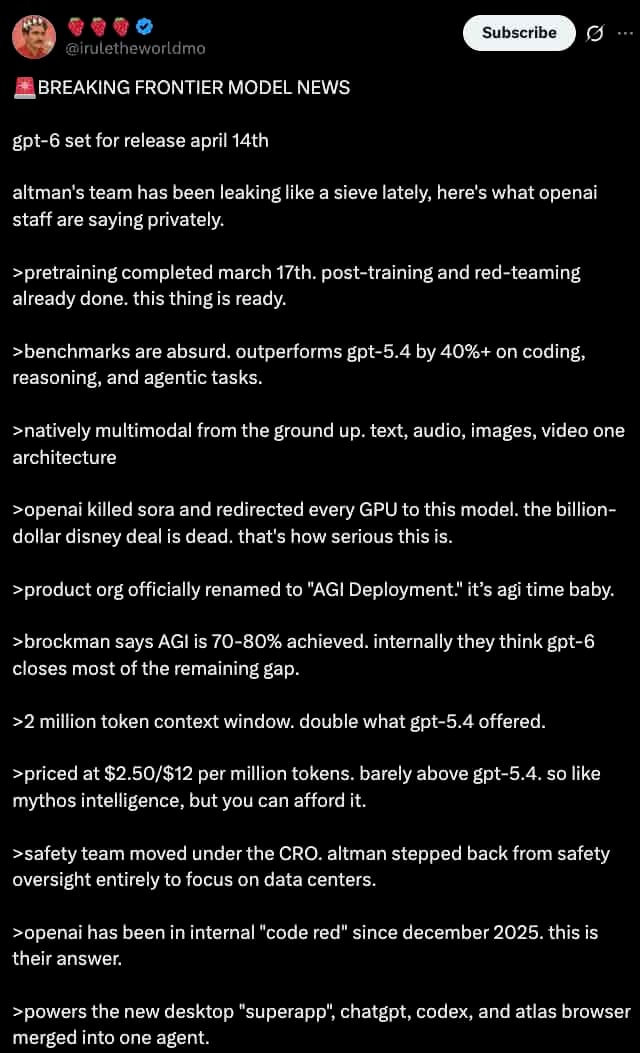 🍓🍓🍓
@iruletheworldmo

Subscribe

🚨BREAKING FRONTIER MODEL NEWS

gpt-6 set for release april 14th

altman's team has been leaking like a sieve lately, here's what openai staff are saying privately.

>pretraining completed march 17th. post-training and red-teaming already done. this thing is ready.

>benchmarks are absurd. outperforms gpt-5.4 by 40%+ on coding, reasoning, and agentic tasks.

>natively multimodal from the ground up. text, audio, images, video one architecture

>openai killed sora and redirected every GPU to this model. the billion-dollar disney deal is dead. that's how serious this is.

>product org officially renamed to "AGI Deployment." it's agi time baby.

>brockman says AGI is 70-80% achieved. internally they think gpt-6 closes most of the remaining gap.

>2 million token context window. double what gpt-5.4 offered.

>priced at \$2.50/\$12 per million tokens. barely above gpt-5.4. so like mythos intelligence, but you can afford it.

>safety team moved under the CRO. altman stepped back from safety oversight entirely to focus on data centers.

>openai has been in internal "code red" since december 2025. this is their answer.

>powers the new desktop "superapp", chatgpt, codex, and atlas browser merged into one agent.